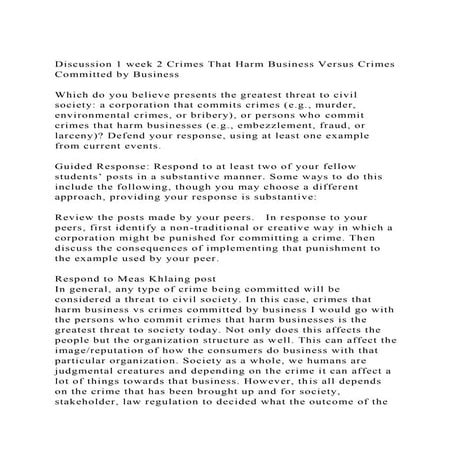 Discussion 1 week 2 Crimes That Harm Business Versus Crimes Committed by Business

Which do you believe presents the greatest threat to civil society: a corporation that commits crimes (e.g., murder, environmental crimes, or bribery), or persons who commit crimes that harm businesses (e.g., embezzlement, fraud, or larceny)? Defend your response, using at least one example from current events.

Guided Response: Respond to at least two of your fellow students' posts in a substantive manner. Some ways to do this include the following, though you may choose a different approach, providing your response is substantive:

Review the posts made by your peers. In response to your peers, first identify a non-traditional or creative way in which a corporation might be punished for committing a crime. Then discuss the consequences of implementing that punishment to the example used by your peer.

Respond to Meas Khlaing post
In general, any type of crime being committed will be considered a threat to civil society. In this case, crimes that harm business vs crimes committed by business I would go with the persons who commit crimes that harm businesses is the greatest threat to society today. Not only does this affects the people but the organization structure as well. This can affect the image/reputation of how the consumers do business with that particular organization. Society as a whole, we humans are judgmental creatures and depending on the crime it can affect a lot of things towards that business. However, this all depends on the crime that has been brought up and for society, stakeholder, law regulation to decided what the outcome of the